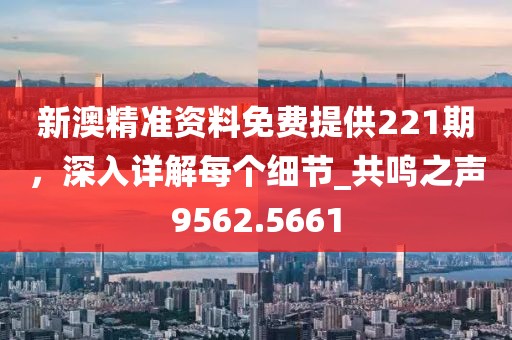 新澳精准资料免费提供221期，深入详解每个细节_共鸣之声9562.5661